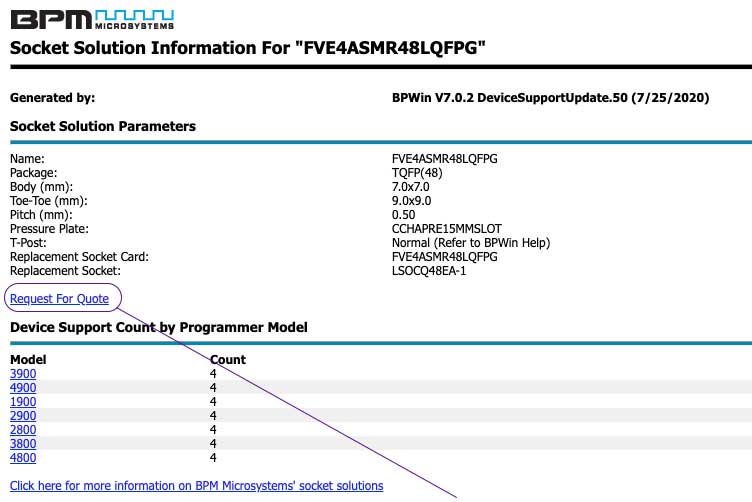 BPM MICROSYSTEMS

Socket Solution Information For "FVE4ASMR48LQFPG"

Generated by: BPWin V7.0.2 DeviceSupportUpdate.50 (7/25/2020)

Socket Solution Parameters

| | |
|---|---|
| Name: | FVE4ASMR48LQFPG |
| Package: | TQFP(48) |
| Body (mm): | 7.0x7.0 |
| Toe-Toe (mm): | 9.0x9.0 |
| Pitch (mm): | 0.50 |
| Pressure Plate: | CCHAPRE15MMSLOT |
| T-Post: | Normal (Refer to BPWin Help) |
| Replacement Socket Card: | FVE4ASMR48LQFPG |
| Replacement Socket: | LSOCQ48EA-1 |

Request For Quote

Device Support Count by Programmer Model

| Model | Count |
|---|---|
| 3900 | 4 |
| 4900 | 4 |
| 1900 | 4 |
| 2900 | 4 |
| 2800 | 4 |
| 3800 | 4 |
| 4800 | 4 |

Click here for more information on BPM Microsystems' socket solutions